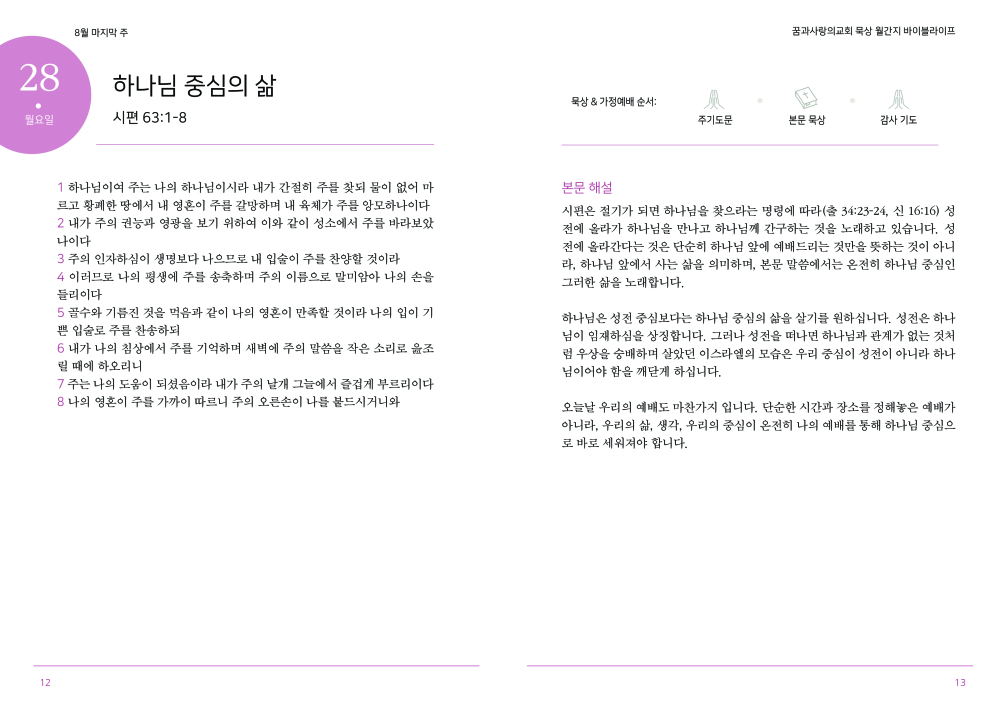 8월 마지막 주

28
월요일

하나님 중심의 삶
시편 63:1-8

1 하나님이여 주는 나의 하나님이시라 내가 간절히 주를 찾되 물이 없어 마르고 황폐한 땅에서 내 영혼이 주를 갈망하며 내 육체가 주를 앙모하나이다
2 내가 주의 권능과 영광을 보기 위하여 이와 같이 성소에서 주를 바라보았나이다
3 주의 인자하심이 생명보다 나으므로 내 입술이 주를 찬양할 것이라
4 이러므로 나의 평생에 주를 송축하며 주의 이름으로 말미암아 나의 손을 들리이다
5 골수와 기름진 것을 먹음과 같이 나의 영혼이 만족할 것이라 나의 입이 기쁜 입술로 주를 찬송하되
6 내가 나의 침상에서 주를 기억하며 새벽에 주의 말씀을 작은 소리로 읊조릴 때에 하오리니
7 주는 나의 도움이 되셨음이라 내가 주의 날개 그늘에서 즐겁게 부르리이다
8 나의 영혼이 주를 가까이 따르니 주의 오른손이 나를 붙드시거니와

12

꿈과사랑의교회 묵상 월간지 바이블라이프

묵상 & 가정예배 순서:
주기도문
본문 묵상
감사 기도

본문 해설
시편은 절기가 되면 하나님을 찾으라는 명령에 따라(출 34:23-24, 신 16:16) 성전에 올라가 하나님을 만나고 하나님께 간구하는 것을 노래하고 있습니다. 성전에 올라간다는 것은 단순히 하나님 앞에 예배드리는 것만을 뜻하는 것이 아니라, 하나님 앞에서 사는 삶을 의미하며, 본문 말씀에서는 온전히 하나님 중심인 그러한 삶을 노래합니다.

하나님은 성전 중심보다는 하나님 중심의 삶을 살기를 원하십니다. 성전은 하나님이 임재하심을 상징합니다. 그러나 성전을 떠나면 하나님과 관계가 없는 것처럼 우상을 숭배하며 살았던 이스라엘의 모습은 우리 중심이 성전이 아니라 하나님이어야 함을 깨닫게 하십니다.

오늘날 우리의 예배도 마찬가지 입니다. 단순한 시간과 장소를 정해놓은 예배가 아니라, 우리의 삶, 생각, 우리의 중심이 온전히 나의 예배를 통해 하나님 중심으로 바로 세워져야 합니다.

13